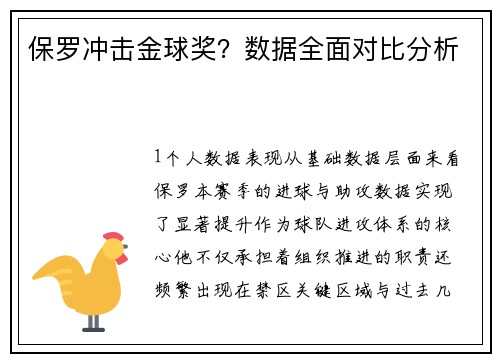 保罗冲击金球奖？数据全面对比分析

1个人数据表现从基础数据层面来看保罗本赛季的进球与助攻数据实现了显著提升作为球队进攻体系的核心他不仅承担着组织推进的职责还频繁出现在禁区关键区域与过去几